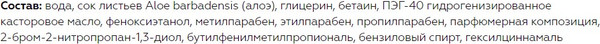 Состав: вода, сок листьев Aloe barbadensis (алоэ), глицерин, бетаин, ПЭГ-40 гидрогенизированное касторовое масло, феноксиэтанол, метилпарабен, этилпарабен, пропилпарабен, парфюмерная композиция, 2-бром-2-нитропропан-1,3-диол, бутилфенилметилпропиональ, бензиловый спирт, гексилциннамаль